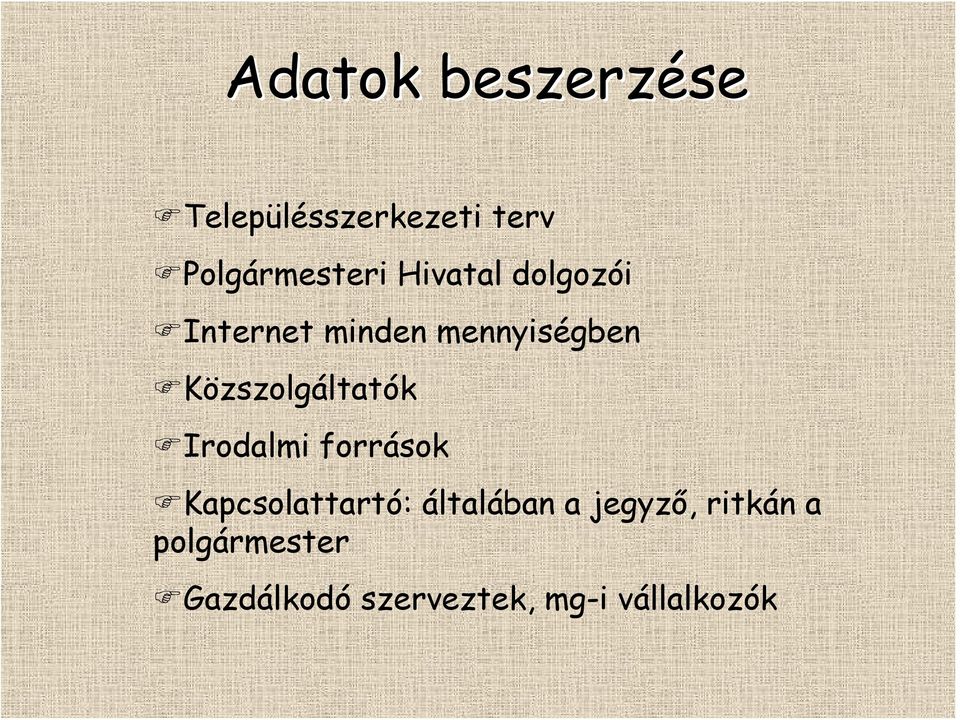 Adatok beszerzése

Településszerkezeti terv

Polgármesteri Hivatal dolgozói

Internet minden mennyiségben

Közszolgáltatók

Irodalmi források

Kapcsolattartó: általában a jegyző, ritkán a polgármester

Gazdálkodó szerveztek, mg-i vállalkozók